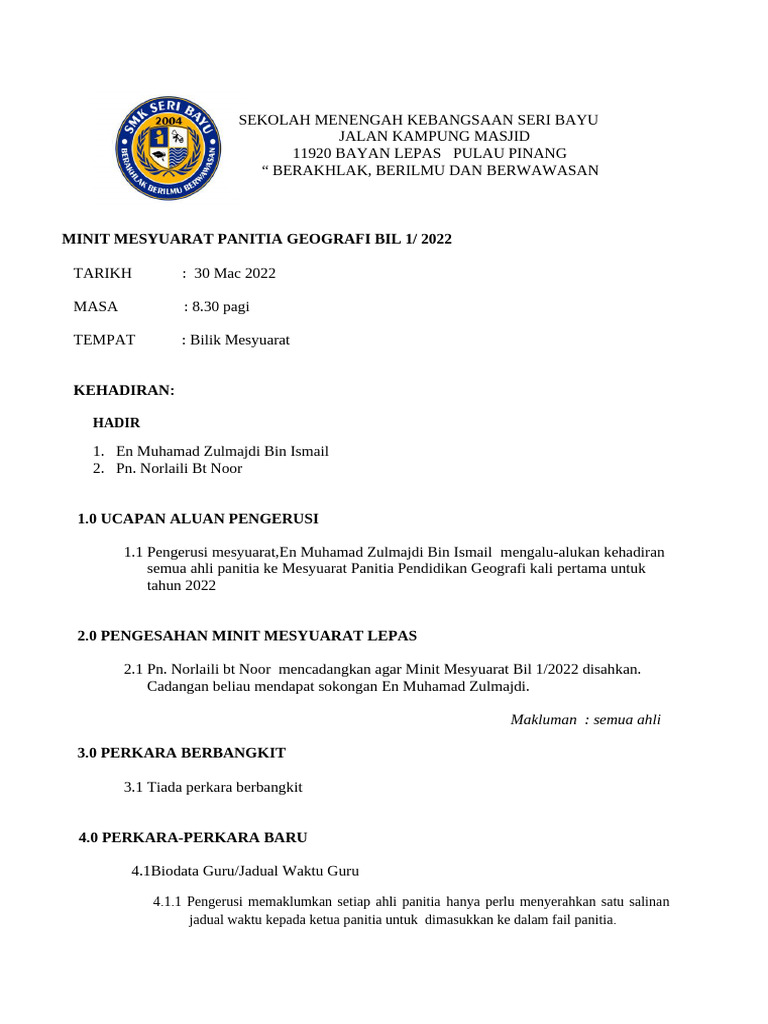 SMK SERI BAYU
2004
BERAKHLAK BERILMU BERWAWASAN

SEKOLAH MENENGAH KEBANGSAAN SERI BAYU
JALAN KAMPUNG MASJID
11920 BAYAN LEPAS PULAU PINANG
“ BERAKHLAK, BERILMU DAN BERWAWASAN

MINIT MESYUARAT PANITIA GEOGRAFI BIL 1/ 2022

TARIKH : 30 Mac 2022

MASA : 8.30 pagi

TEMPAT : Bilik Mesyuarat

KEHADIRAN:

HADIR

1. En Muhamad Zulmajdi Bin Ismail
2. Pn. Norlaili Bt Noor

1.0 UCAPAN ALUAN PENGERUSI

1.1 Pengerusi mesyuarat,En Muhamad Zulmajdi Bin Ismail mengalu-alukan kehadiran semua ahli panitia ke Mesyuarat Panitia Pendidikan Geografi kali pertama untuk tahun 2022

2.0 PENGESAHAN MINIT MESYUARAT LEPAS

2.1 Pn. Norlaili bt Noor mencadangkan agar Minit Mesyuarat Bil 1/2022 disahkan. Cadangan beliau mendapat sokongan En Muhamad Zulmajdi.

Makluman : semua ahli

3.0 PERKARA BERBANGKIT

3.1 Tiada perkara berbangkit

4.0 PERKARA-PERKARA BARU

4.1Biodata Guru/Jadual Waktu Guru

4.1.1 Pengerusi memaklumkan setiap ahli panitia hanya perlu menyerahkan satu salinan jadual waktu kepada ketua panitia untuk dimasukkan ke dalam fail panitia.